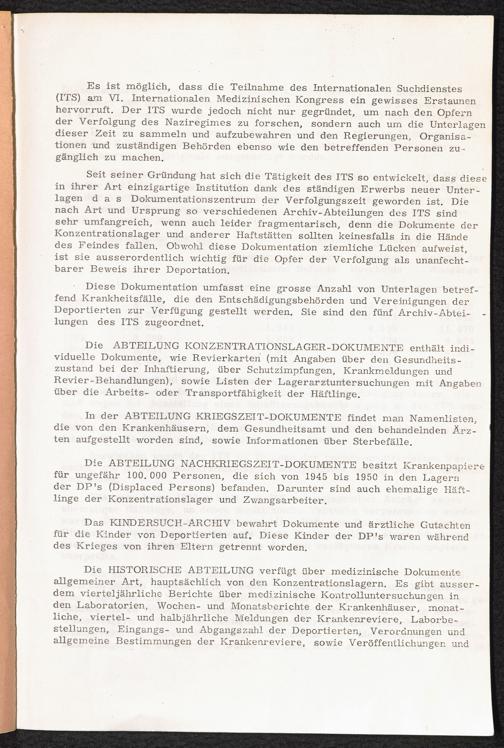 Es ist möglich, dass die Teilnahme des Internationalen Suchdienstes (ITS) am VI. Internationalen Medizinischen Kongress ein gewisses Erstaunen hervorruft. Der ITS wurde jedoch nicht nur gegründet, um nach den Opfern der Verfolgung des Naziregimes zu forschen, sondern auch um die Unterlagen dieser Zeit zu sammeln und aufzubewahren und den Regierungen, Organisationen und zuständigen Behörden ebenso wie den betreffenden Personen zugänglich zu machen.

Seit seiner Gründung hat sich die Tätigkeit des ITS so entwickelt, dass diese in ihrer Art einzigartige Institution dank des ständigen Erwerbs neuer Unterlagen d a s Dokumentationszentrum der Verfolgungszeit geworden ist. Die nach Art und Ursprung so verschiedenen Archiv-Abteilungen des ITS sind sehr umfangreich, wenn auch leider fragmentarisch, denn die Dokumente der Konzentrationslager und anderer Haftstätten sollten keinesfalls in die Hände des Feindes fallen. Obwohl diese Dokumentation ziemliche Lücken aufweist, ist sie ausserordentlich wichtig für die Opfer der Verfolgung als unanfechtbarer Beweis ihrer Deportation.

Diese Dokumentation umfasst eine grosse Anzahl von Unterlagen betreffend Krankheitsfälle, die den Entschädigungsbehörden und Vereinigungen der Deportierten zur Verfügung gestellt werden. Sie sind den fünf Archiv-Abteilungen des ITS zugeordnet.

Die ABTEILUNG KONZENTRATIONSLAGER-DOKUMENTE enthält individuelle Dokumente, wie Revierkarten (mit Angaben über den Gesundheitszustand bei der Inhaftierung, über Schutzimpfungen, Krankmeldungen und Revier-Behandlungen), sowie Listen der Lagerarztuntersuchungen mit Angaben über die Arbeits- oder Transportfähigkeit der Häftlinge.

In der ABTEILUNG KRIEGSZEIT-DOKUMENTE findet man Namenlisten, die von den Krankenhäusern, dem Gesundheitsamt und den behandelnden Ärzten aufgestellt worden sind, sowie Informationen über Sterbefälle.

Die ABTEILUNG NACHKRIEGSZEIT-DOKUMENTE besitzt Krankenpapiere für ungefähr 100.000 Personen, die sich von 1945 bis 1950 in den Lagern der DP's (Displaced Persons) befanden. Darunter sind auch ehemalige Häftlinge der Konzentrationslager und Zwangsarbeiter.

Das KINDERSUCH-ARCHIV bewahrt Dokumente und ärztliche Gutachten für die Kinder von Deportierten auf. Diese Kinder der DP's waren während des Krieges von ihren Eltern getrennt worden.

Die HISTORISCHE ABTEILUNG verfügt über medizinische Dokumente allgemeiner Art, hauptsächlich von den Konzentrationslagern. Es gibt ausserdem vierteljährliche Berichte über medizinische Kontrolluntersuchungen in den Laboratorien, Wochen- und Monatsberichte der Krankenhäuser, monatliche, viertel- und halbjährliche Meldungen der Krankenreviere, Laborbestellungen, Eingangs- und Abgangszahl der Deportierten, Verordnungen und allgemeine Bestimmungen der Krankenreviere, sowie Veröffentlichungen und